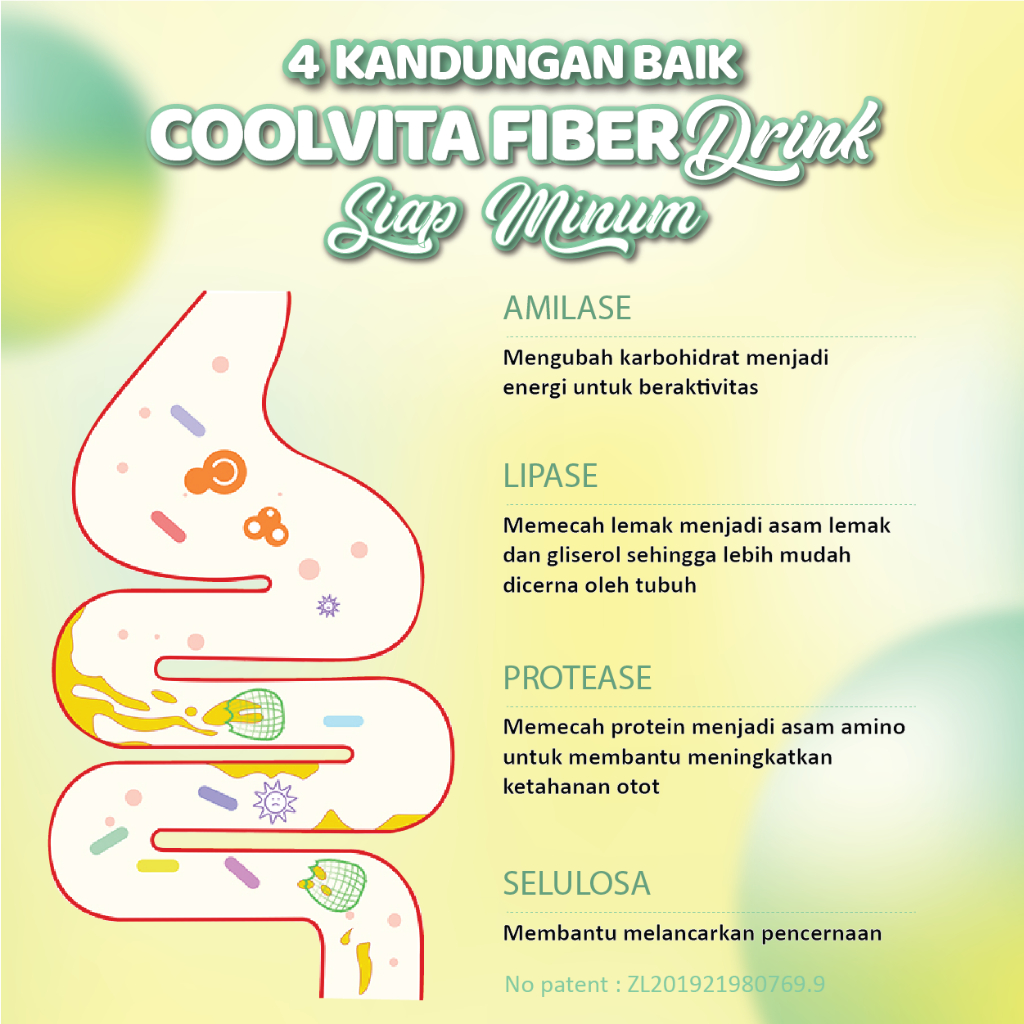 4 KANDUNGAN BAIK
COOLVITA FIBER Drink
Siap Minum

AMILASE
Mengubah karbohidrat menjadi energi untuk beraktivitas

LIPASE
Memecah lemak menjadi asam lemak dan gliserol sehingga lebih mudah dicerna oleh tubuh

PROTEASE
Memecah protein menjadi asam amino untuk membantu meningkatkan ketahanan otot

SELULOSA
Membantu melancarkan pencernaan

No patent : ZL201921980769.9